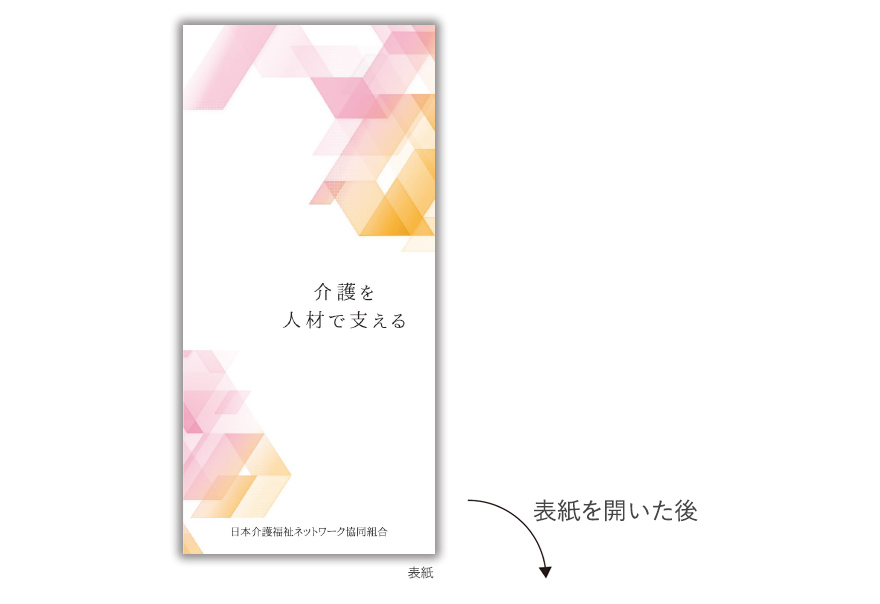 介護を
人材で支える

日本介護福祉ネットワーク協同組合

表紙

表紙を開いた後